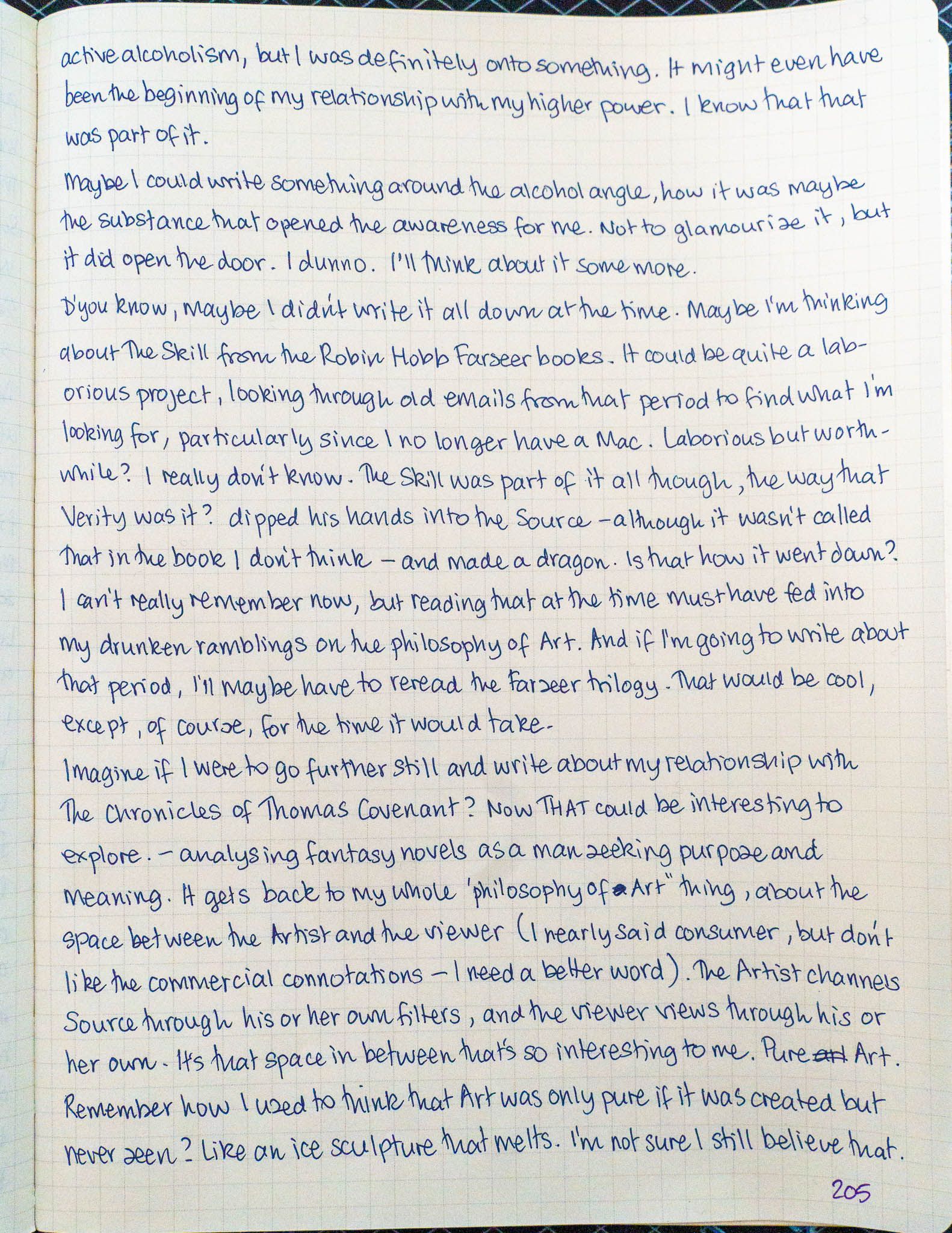 active alcoholism, but I was definitely onto something. It might even have been the beginning of my relationship with my higher power. I know that that was part of it.

Maybe I could write something around the alcohol angle, how it was maybe the substance that opened the awareness for me. Not to glamourize it, but it did open the door. I dunno. I'll think about it some more.

D'you know, maybe I didn't write it all down at the time. Maybe I'm thinking about The Skill from the Robin Hobb Farseer books. It could be quite a laborious project, looking through old emails from that period to find what I'm looking for, particularly since I no longer have a Mac. Laborious but worthwhile? I really don't know. The Skill was part of it all though, the way that Verity was it? dipped his hands into the Source - although it wasn't called that in the book I don't think - and made a dragon. Is that how it went down? I can't really remember now, but reading that at the time must have fed into my drunken ramblings on the philosophy of Art. And if I'm going to write about that period, I'll maybe have to reread the Farseer trilogy. That would be cool, except, of course, for the time it would take.

Imagine if I were to go further still and write about my relationship with The Chronicles of Thomas Covenant? Now THAT could be interesting to explore. - analysing fantasy novels as a man seeking purpose and meaning. It gets back to my whole 'philosophy of Art" thing, about the space between the Artist and the viewer (I nearly said consumer, but don't like the commercial connotations - I need a better word). The Artist channels Source through his or her own filters, and the viewer views through his or her own. It's that space in between that's so interesting to me. Pure Art. Remember how I used to think that Art was only pure if it was created but never seen? Like an ice sculpture that melts. I'm not sure I still believe that.

205